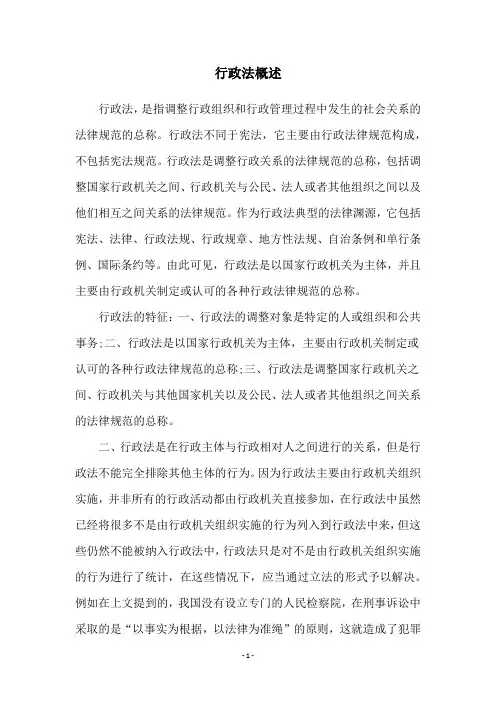 行政法概述

行政法，是指调整行政组织和行政管理过程中发生的社会关系的法律规范的总称。行政法不同于宪法，它主要由行政法律规范构成，不包括宪法规范。行政法是调整行政关系的法律规范的总称，包括调整国家行政机关之间、行政机关与公民、法人或者其他组织之间以及他们相互之间关系的法律规范。作为行政法典型的法律渊源，它包括宪法、法律、行政法规、行政规章、地方性法规、自治条例和单行条例、国际条约等。由此可见，行政法是以国家行政机关为主体，并且主要由行政机关制定或认可的各种行政法律规范的总称。

行政法的特征：一、行政法的调整对象是特定的人或组织和公共事务;二、行政法是以国家行政机关为主体，主要由行政机关制定或认可的各种行政法律规范的总称;三、行政法是调整国家行政机关之间、行政机关与其他国家机关以及公民、法人或者其他组织之间关系的法律规范的总称。

二、行政法是在行政主体与行政相对人之间进行的关系，但是行政法不能完全排除其他主体的行为。因为行政法主要由行政机关组织实施，并非所有的行政活动都由行政机关直接参加，在行政法中虽然已经将很多不是由行政机关组织实施的行为列入到行政法中来，但这些仍然不能被纳入行政法中，行政法只是对不是由行政机关组织实施的行为进行了统计，在这些情况下，应当通过立法的形式予以解决。例如在上文提到的，我国没有设立专门的人民检察院，在刑事诉讼中采取的是“以事实为根据，以法律为准绳”的原则，这就造成了犯罪

- 1 -